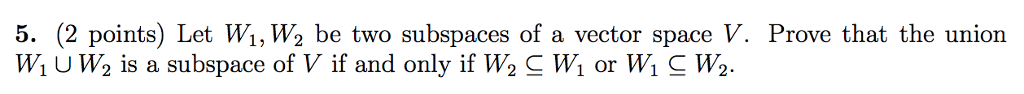 **5.** (2 points) Let $W_1, W_2$ be two subspaces of a vector space $V$. Prove that the union $W_1 \cup W_2$ is a subspace of $V$ if and only if $W_2 \subseteq W_1$ or $W_1 \subseteq W_2$.